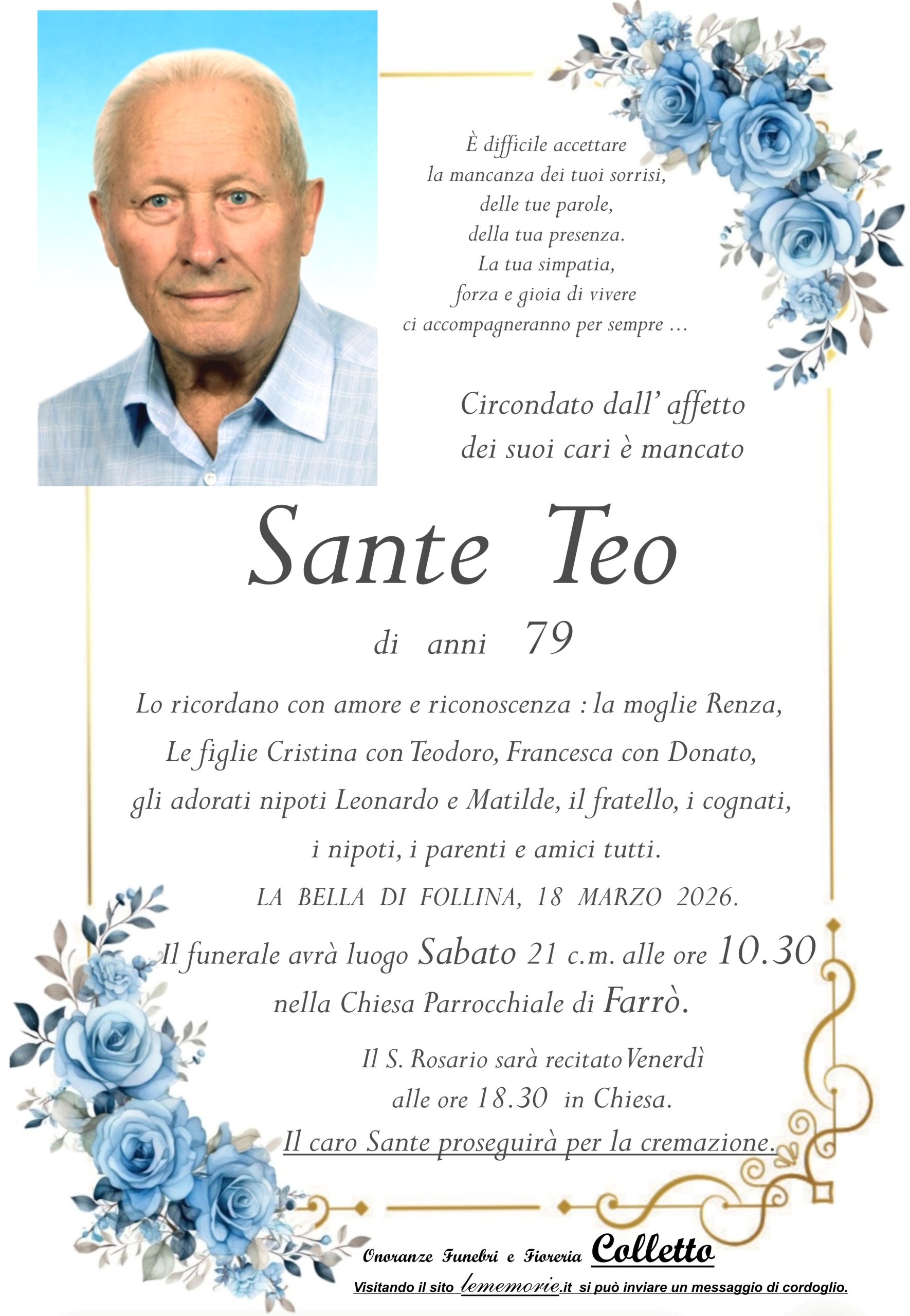 È difficile accettare
la mancanza dei tuoi sorrisi,
delle tue parole,
della tua presenza.
La tua simpatia,
forza e gioia di vivere
ci accompagneranno per sempre …

Circondato dall' affetto
dei suoi cari è mancato

Sante Teo

di anni 79

Lo ricordano con amore e riconoscenza : la moglie Renza,
Le figlie Cristina con Teodoro, Francesca con Donato,
gli adorati nipoti Leonardo e Matilde, il fratello, i cognati,
i nipoti, i parenti e amici tutti.

LA BELLA DI FOLLINA, 18 MARZO 2026.

Il funerale avrà luogo Sabato 21 c.m. alle ore 10.30
nella Chiesa Parrocchiale di Farrò.

Il S. Rosario sarà recitato Venerdì
alle ore 18.30 in Chiesa.
Il caro Sante proseguirà per la cremazione.

Onoranze Funebri e Fioreria Colletto
Visitando il sito lememorie.it si può inviare un messaggio di cordoglio.